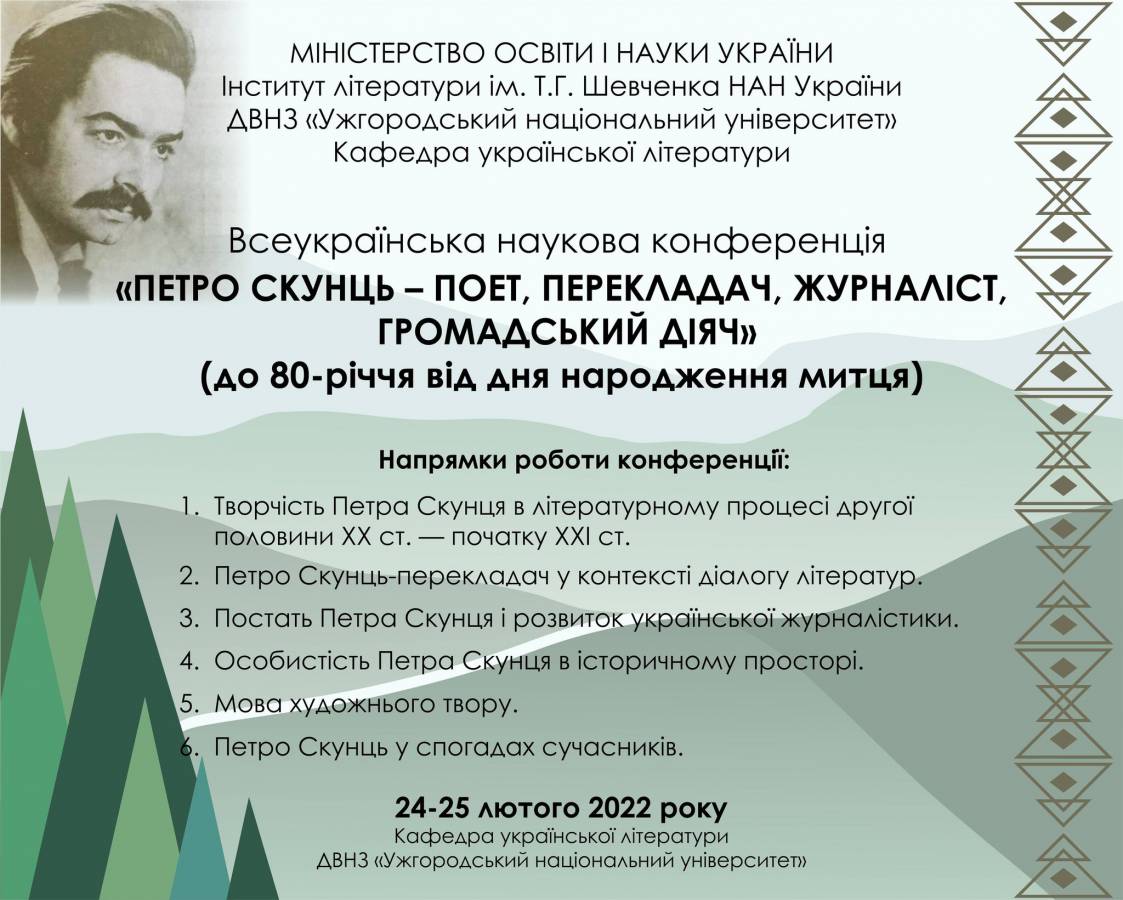 МІНІСТЕРСТВО ОСВІТИ І НАУКИ УКРАЇНИ
Інститут літератури ім. Т.Г. Шевченка НАН України
ДВНЗ «Ужгородський національний університет»
Кафедра української літератури

Всеукраїнська наукова конференція
«ПЕТРО СКУНЦЬ – ПОЕТ, ПЕРЕКЛАДАЧ, ЖУРНАЛІСТ, ГРОМАДСЬКИЙ ДІЯЧ»
(до 80-річчя від дня народження митця)

Напрямки роботи конференції:

1. Творчість Петра Скунця в літературному процесі другої половини XX ст. — початку XXI ст.
2. Петро Скунць-перекладач у контексті діалогу літератур.
3. Постать Петра Скунця і розвиток української журналістики.
4. Особистість Петра Скунця в історичному просторі.
5. Мова художнього твору.
6. Петро Скунць у спогадах сучасників.

24-25 лютого 2022 року
Кафедра української літератури
ДВНЗ «Ужгородський національний університет»